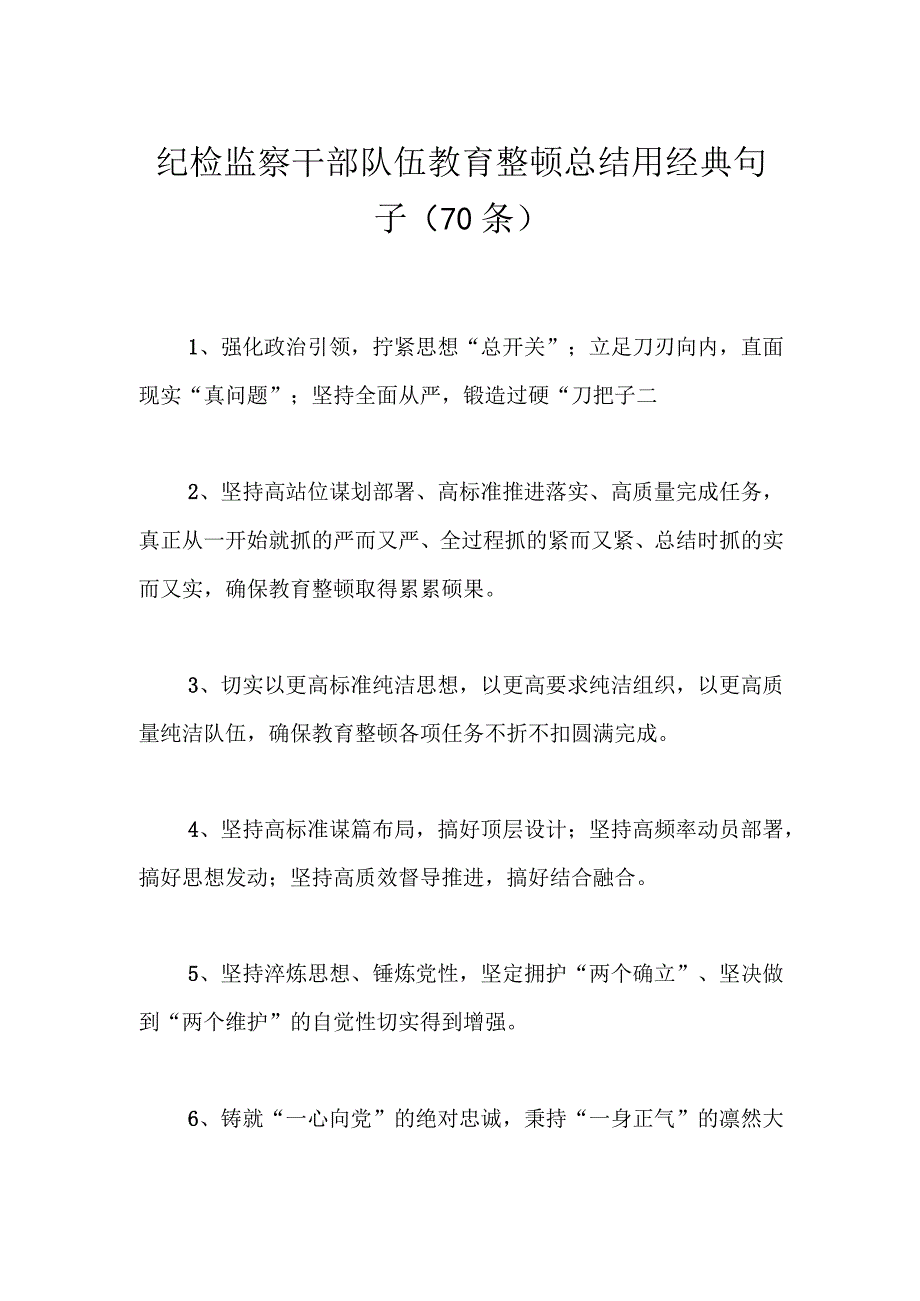 纪检监察干部队伍教育整顿总结用经典句子（70条）

1、强化政治引领，拧紧思想“总开关”；立足刀刃向内，直面现实“真问题”；坚持全面从严，锻造过硬“刀把子二

2、坚持高站位谋划部署、高标准推进落实、高质量完成任务，真正从一开始就抓的严而又严、全过程抓的紧而又紧、总结时抓的实而又实，确保教育整顿取得累累硕果。

3、切实以更高标准纯洁思想，以更高要求纯洁组织，以更高质量纯洁队伍，确保教育整顿各项任务不折不扣圆满完成。

4、坚持高标准谋篇布局，搞好顶层设计；坚持高频率动员部署，搞好思想发动；坚持高质效督导推进，搞好结合融合。

5、坚持淬炼思想、锤炼党性，坚定拥护“两个确立”、坚决做到“两个维护”的自觉性切实得到增强。

6、铸就“一心向党”的绝对忠诚，秉持“一身正气”的凛然大